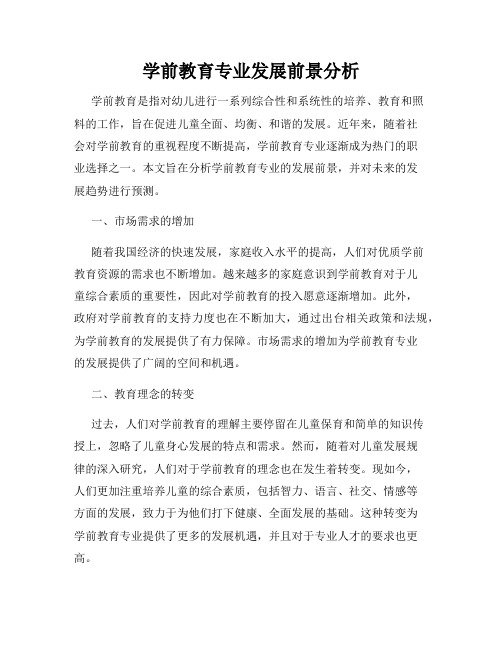 学前教育专业发展前景分析

学前教育是指对幼儿进行一系列综合性和系统性的培养、教育和照料的工作，旨在促进儿童全面、均衡、和谐的发展。近年来，随着社会对学前教育的重视程度不断提高，学前教育专业逐渐成为热门的职业选择之一。本文旨在分析学前教育专业的发展前景，并对未来的发展趋势进行预测。

一、市场需求的增加

随着我国经济的快速发展，家庭收入水平的提高，人们对优质学前教育资源的需求也不断增加。越来越多的家庭意识到学前教育对于儿童综合素质的重要性，因此对学前教育的投入愿意逐渐增加。此外，政府对学前教育的支持力度也在不断加大，通过出台相关政策和法规，为学前教育的发展提供了有力保障。市场需求的增加为学前教育专业的发展提供了广阔的空间和机遇。

二、教育理念的转变

过去，人们对学前教育的理解主要停留在儿童保育和简单的知识传授上，忽略了儿童身心发展的特点和需求。然而，随着对儿童发展规律的深入研究，人们对于学前教育的理念也在发生着转变。现如今，人们更加注重培养儿童的综合素质，包括智力、语言、社交、情感等方面的发展，致力于为他们打下健康、全面发展的基础。这种转变为学前教育专业提供了更多的发展机遇，并且对于专业人才的要求也更高。